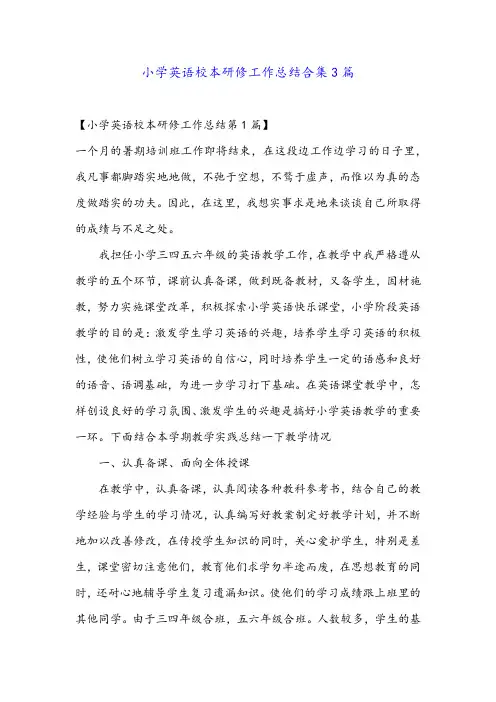 小学英语校本研修工作总结合集3篇

【小学英语校本研修工作总结第1篇】

一个月的暑期培训班工作即将结束，在这段边工作边学习的日子里，我凡事都脚踏实地地做，不弛于空想，不骛于虚声，而惟以为真的态度做踏实的功夫。因此，在这里，我想实事求是地来谈谈自己所取得的成绩与不足之处。

我担任小学三四五六年级的英语教学工作，在教学中我严格遵从教学的五个环节，课前认真备课，做到既备教材，又备学生，因材施教，努力实施课堂改革，积极探索小学英语快乐课堂，小学阶段英语教学的目的是：激发学生学习英语的兴趣，培养学生学习英语的积极性，使他们树立学习英语的自信心，同时培养学生一定的语感和良好的语音、语调基础，为进一步学习打下基础。在英语课堂教学中，怎样创设良好的学习氛围、激发学生的兴趣是搞好小学英语教学的重要一环。下面结合本学期教学实践总结一下教学情况

一、认真备课、面向全体授课

在教学中，认真备课，认真阅读各种教科参考书，结合自己的教学经验与学生的学习情况，认真编写好教案制定好教学计划，并不断地加以改善修改，在传授学生知识的同时，关心爱护学生，特别是差生，课堂密切注意他们，教育他们求学勿半途而废，在思想教育的同时，还耐心地辅导学生复习遗漏知识。使他们的学习成绩跟上班里的其他同学。由于三四年级合班，五六年级合班。人数较多，学生的基